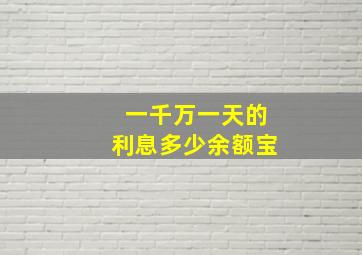 一千万一天的
利息多少余额宝